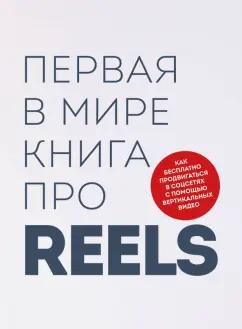 ПЕРВАЯ В МИРЕ КНИГА ПРО REELS

КАК БЕСПЛАТНО ПРОДВИГАТЬСЯ В СОЦСЕТЯХ С ПОМОЩЬЮ ВЕРТИКАЛЬНЫХ ВИДЕО